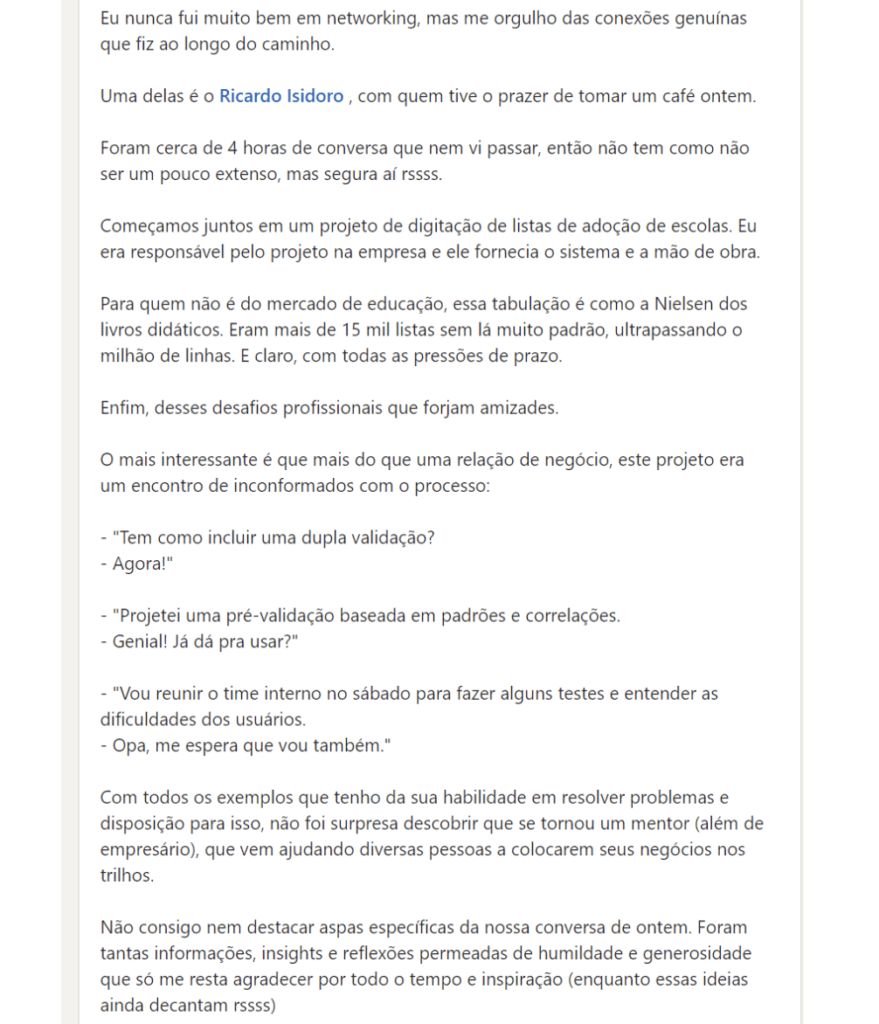 Eu nunca fui muito bem em networking, mas me orgulho das conexões genuínas que fiz ao longo do caminho.

Uma delas é o Ricardo Isidoro , com quem tive o prazer de tomar um café ontem.

Foram cerca de 4 horas de conversa que nem vi passar, então não tem como não ser um pouco extenso, mas segura aí rssss.

Começamos juntos em um projeto de digitação de listas de adoção de escolas. Eu era responsável pelo projeto na empresa e ele fornecia o sistema e a mão de obra.

Para quem não é do mercado de educação, essa tabulação é como a Nielsen dos livros didáticos. Eram mais de 15 mil listas sem lá muito padrão, ultrapassando o milhão de linhas. E claro, com todas as pressões de prazo.

Enfim, desses desafios profissionais que forjam amizades.

O mais interessante é que mais do que uma relação de negócio, este projeto era um encontro de inconformados com o processo:

- "Tem como incluir uma dupla validação?
- Agora!"

- "Projetei uma pré-validação baseada em padrões e correlações.
- Genial! Já dá pra usar?"

- "Vou reunir o time interno no sábado para fazer alguns testes e entender as dificuldades dos usuários.
- Opa, me espera que vou também."

Com todos os exemplos que tenho da sua habilidade em resolver problemas e disposição para isso, não foi surpresa descobrir que se tornou um mentor (além de empresário), que vem ajudando diversas pessoas a colocarem seus negócios nos trilhos.

Não consigo nem destacar aspas específicas da nossa conversa de ontem. Foram tantas informações, insights e reflexões permeadas de humildade e generosidade que só me resta agradecer por todo o tempo e inspiração (enquanto essas ideias ainda decantam rssss)